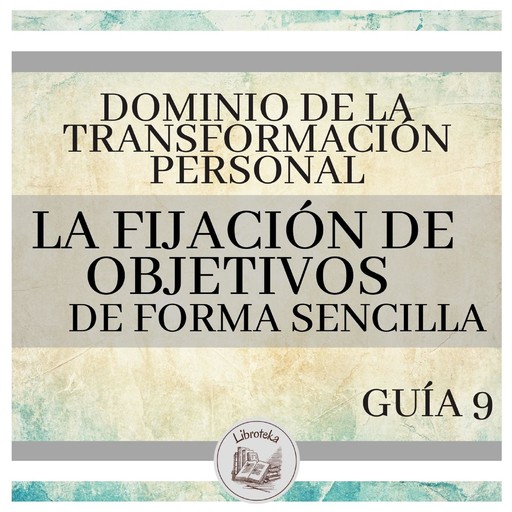 DOMINIO DE LA TRANSFORMACIÓN PERSONAL

LA FIJACIÓN DE OBJETIVOS DE FORMA SENCILLA

GUÍA 9

Libroteka